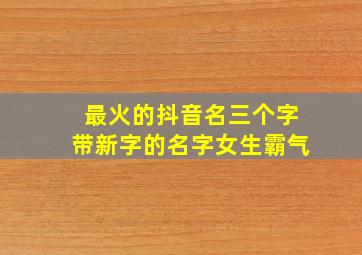 最火的抖音名三个字
带新字的名字女生霸气